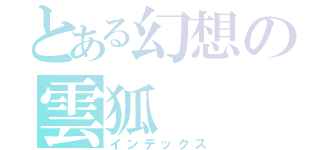 とある幻想の
雲狐
インデックス